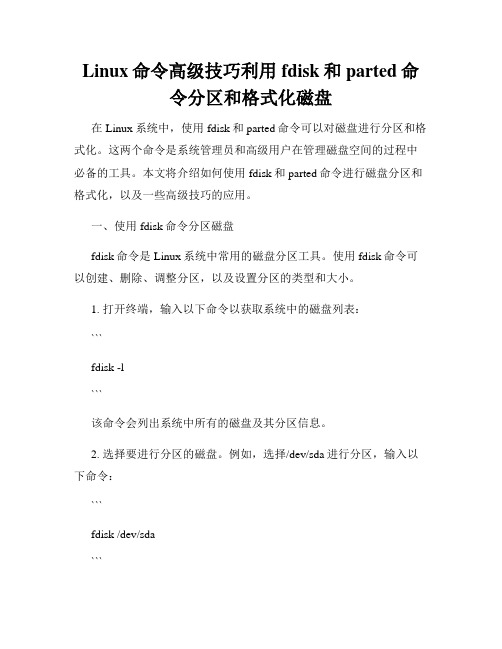 Linux 命令高级技巧利用 fdisk 和 parted 命令分区和格式化磁盘

在 Linux 系统中，使用 fdisk 和 parted 命令可以对磁盘进行分区和格式化。这两个命令是系统管理员和高级用户在管理磁盘空间的过程中必备的工具。本文将介绍如何使用 fdisk 和 parted 命令进行磁盘分区和格式化，以及一些高级技巧的应用。

一、使用 fdisk 命令分区磁盘

fdisk 命令是 Linux 系统中常用的磁盘分区工具。使用 fdisk 命令可以创建、删除、调整分区，以及设置分区的类型和大小。

1. 打开终端，输入以下命令以获取系统中的磁盘列表：

```

fdisk -l

```

该命令会列出系统中所有的磁盘及其分区信息。

2. 选择要进行分区的磁盘。例如，选择/dev/sda 进行分区，输入以下命令：

```

fdisk /dev/sda

```